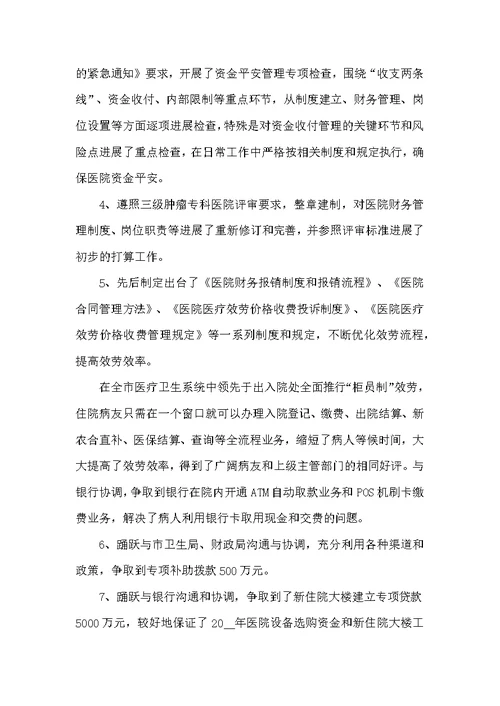 的紧急通知》要求，开展了资金平安管理专项检查，围绕“收支两条线”、资金收付、内部限制等重点环节，从制度建立、财务管理、岗位设置等方面逐项进展检查，特殊是对资金收付管理的关键环节和风险点进展了重点检查，在日常工作中严格按相关制度和规定执行，确保医院资金平安。

4、遵照三级肿瘤专科医院评审要求，整章建制，对医院财务管理制度、岗位职责等进展了重新修订和完善，并参照评审标准进展了初步的打算工作。

5、先后制定出台了《医院财务报销制度和报销流程》、《医院合同管理方法》、《医院医疗效劳价格收费投诉制度》、《医院医疗效劳价格收费管理规定》等一系列制度和规定，不断优化效劳流程，提高效劳效率。

在全市医疗卫生系统中领先于出入院处全面推行“柜员制”效劳，住院病友只需在一个窗口就可以办理入院登记、缴费、出院结算、新农合直补、医保结算、查询等全流程业务，缩短了病人等候时间，大大提高了效劳效率，得到了广阔病友和上级主管部门的相同好评。与银行协调，争取到银行在院内开通ATM自动取款业务和POS机刷卡缴费业务，解决了病人利用银行卡取用现金和交费的问题。

6、踊跃与市卫生局、财政局沟通与协调，充分利用各种渠道和政策，争取到专项补助拨款500万元。

7、踊跃与银行沟通和协调，争取到了新住院大楼建立专项贷款5000万元，较好地保证了20__年医院设备选购资金和新住院大楼工